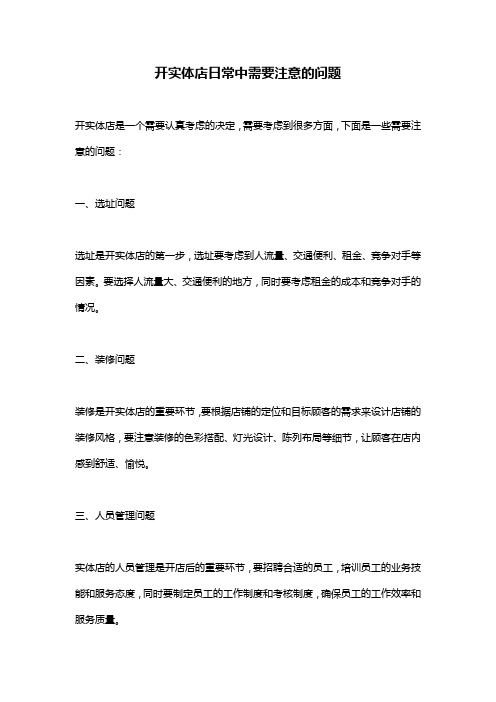 开实体店日常中需要注意的问题

开实体店是一个需要认真考虑的决定，需要考虑到很多方面，下面是一些需要注意的问题：

一、选址问题

选址是开实体店的第一步，选址要考虑到人流量、交通便利、租金、竞争对手等因素。要选择人流量大、交通便利的地方，同时要考虑租金的成本和竞争对手的情况。

二、装修问题

装修是开实体店的重要环节，要根据店铺的定位和目标顾客的需求来设计店铺的装修风格，要注意装修的色彩搭配、灯光设计、陈列布局等细节，让顾客在店内感到舒适、愉悦。

三、人员管理问题

实体店的人员管理是开店后的重要环节，要招聘合适的员工，培训员工的业务技能和服务态度，同时要制定员工的工作制度和考核制度，确保员工的工作效率和服务质量。